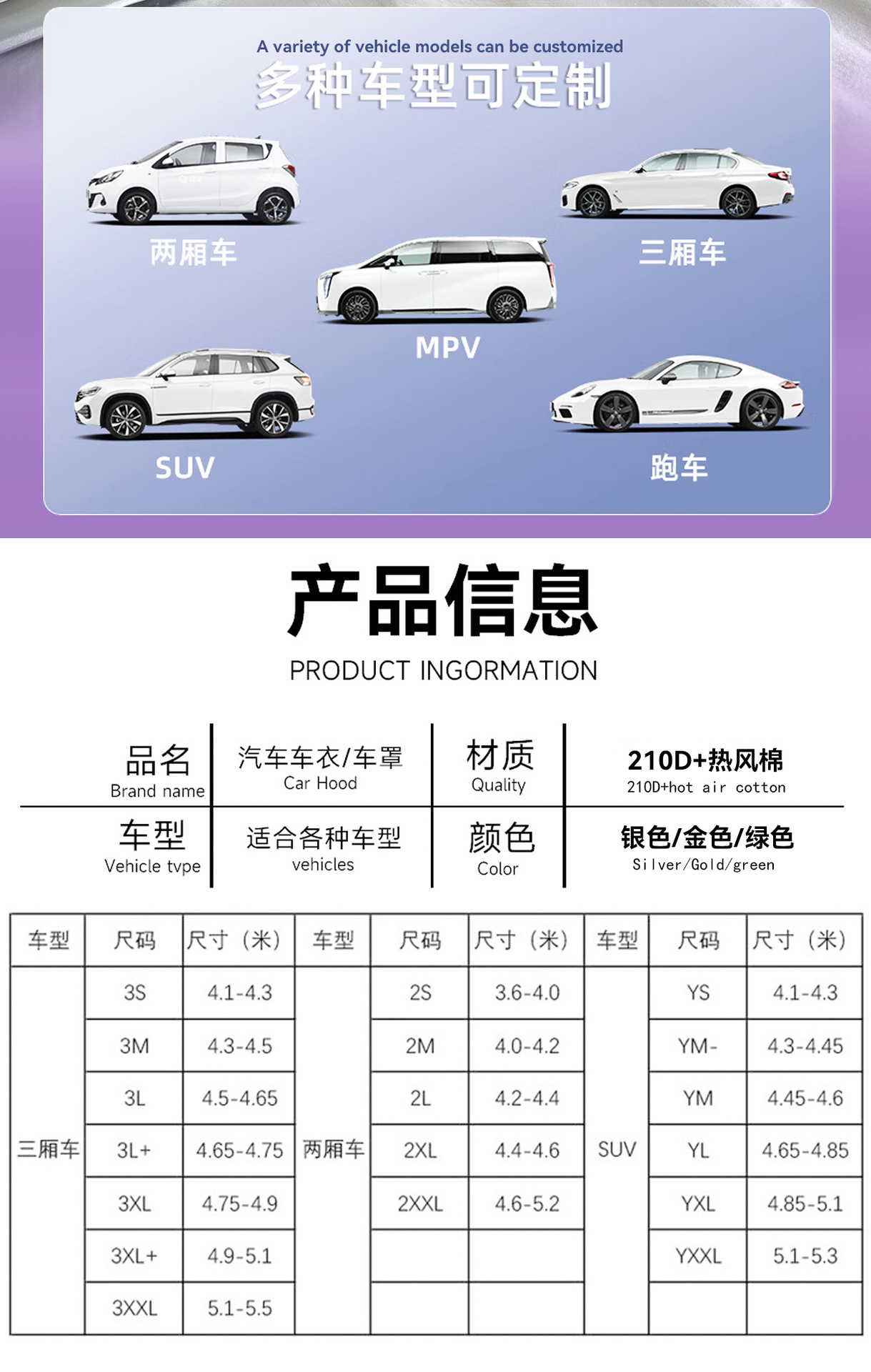 A variety of vehicle models can be customized
多种车型可定制

两厢车

三厢车

MPV

SUV

跑车

产品信息
PRODUCT INGORMATION

| 品名 Brand name | 汽车车衣/车罩 Car Hood | 材质 Quality | 210D+热风棉 210D+hot air cotton |
|---|---|---|---|
| 车型 Vehicle tvpe | 适合各种车型 vehicles | 颜色 Color | 银色/金色/绿色 Silver/Gold/green |

| 车型 | 尺码 | 尺寸（米） | 车型 | 尺码 | 尺寸（米） | 车型 | 尺码 | 尺寸（米） |
|---|---|---|---|---|---|---|---|---|
| 三厢车 | 3S | 4.1-4.3 | 两厢车 | 2S | 3.6-4.0 | SUV | YS | 4.1-4.3 |
| | 3M | 4.3-4.5 | | 2M | 4.0-4.2 | | YM- | 4.3-4.45 |
| | 3L | 4.5-4.65 | | 2L | 4.2-4.4 | | YM | 4.45-4.6 |
| | 3L+ | 4.65-4.75 | | 2XL | 4.4-4.6 | | YL | 4.65-4.85 |
| | 3XL | 4.75-4.9 | | 2XXL | 4.6-5.2 | | YXL | 4.85-5.1 |
| | 3XL+ | 4.9-5.1 | | | | | YXXL | 5.1-5.3 |
| | 3XXL | 5.1-5.5 | | | | | | |